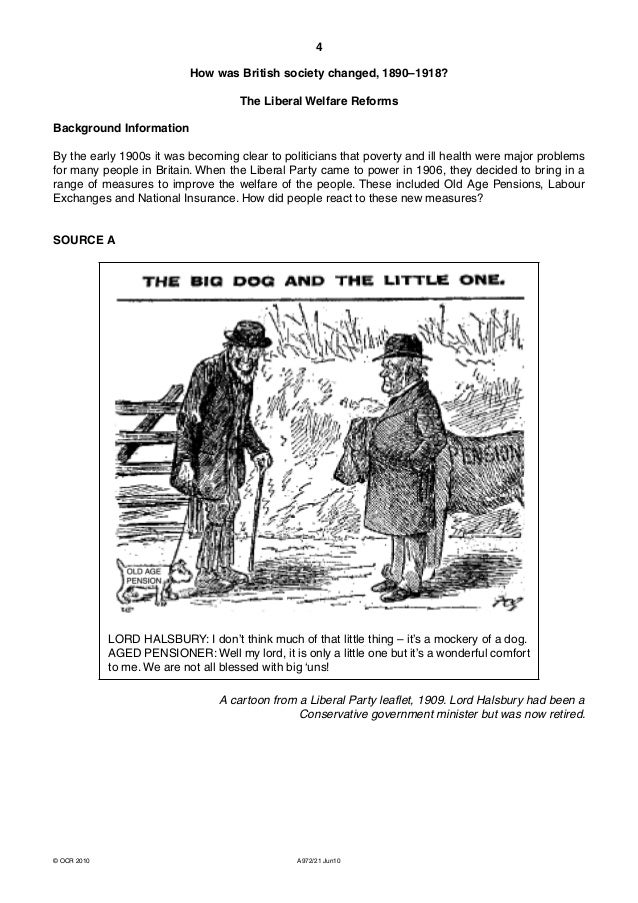 4

How was British society changed, 1890–1918?

The Liberal Welfare Reforms

Background Information

By the early 1900s it was becoming clear to politicians that poverty and ill health were major problems for many people in Britain. When the Liberal Party came to power in 1906, they decided to bring in a range of measures to improve the welfare of the people. These included Old Age Pensions, Labour Exchanges and National Insurance. How did people react to these new measures?

SOURCE A

THE BIG DOG AND THE LITTLE ONE.

OLD AGE PENSION

PENSION

LORD HALSBURY: I don't think much of that little thing – it's a mockery of a dog.
AGED PENSIONER: Well my lord, it is only a little one but it's a wonderful comfort to me. We are not all blessed with big 'uns!

A cartoon from a Liberal Party leaflet, 1909. Lord Halsbury had been a Conservative government minister but was now retired.

© OCR 2010

A972/21 Jun10